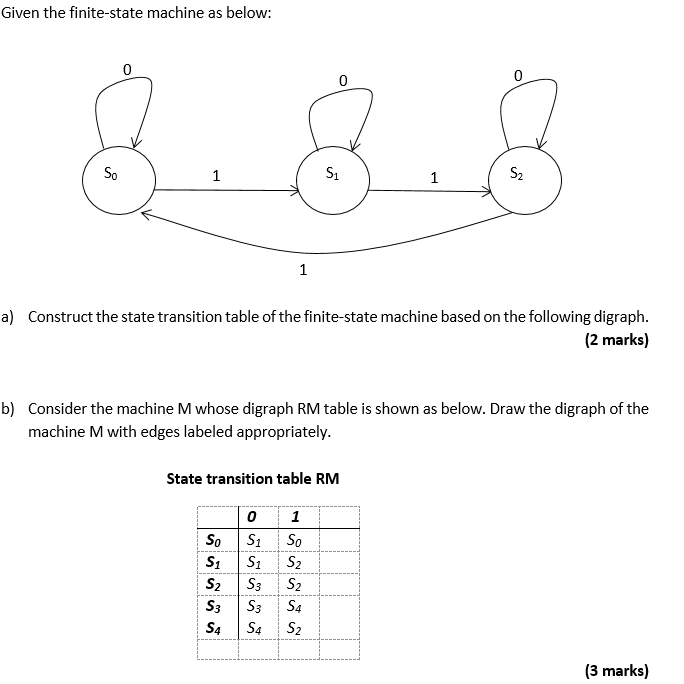 Given the finite-state machine as below:

0 0 0

$S_0$ 1 $S_1$ 1 $S_2$

1

a) Construct the state transition table of the finite-state machine based on the following digraph.
(2 marks)

b) Consider the machine M whose digraph RM table is shown as below. Draw the digraph of the machine M with edges labeled appropriately.

State transition table RM

| | 0 | 1 | |
|---|---|---|---|
| $S_0$ | $S_1$ | $S_0$ | |
| $S_1$ | $S_1$ | $S_2$ | |
| $S_2$ | $S_3$ | $S_2$ | |
| $S_3$ | $S_3$ | $S_4$ | |
| $S_4$ | $S_4$ | $S_2$ | |
| | | | |

(3 marks)